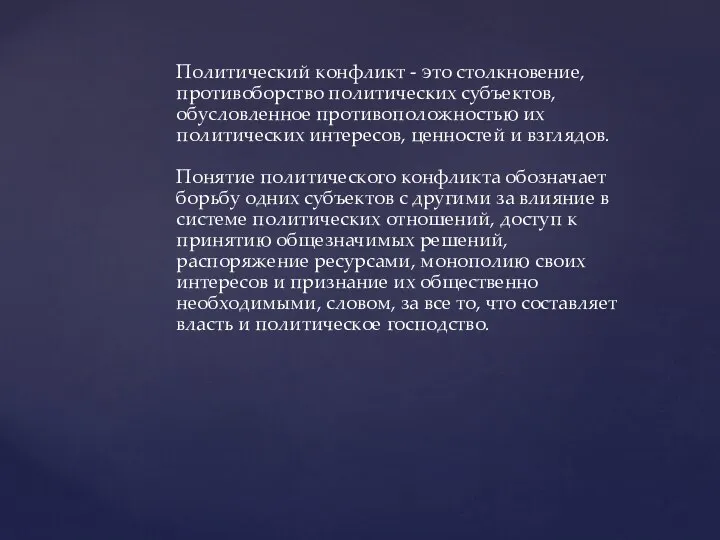 Политический конфликт - это столкновение, противоборство политических субъектов, обусловленное противоположностью их политических интересов, ценностей и взглядов.

Понятие политического конфликта обозначает борьбу одних субъектов с другими за влияние в системе политических отношений, доступ к принятию общезначимых решений, распоряжение ресурсами, монополию своих интересов и признание их общественно необходимыми, словом, за все то, что составляет власть и политическое господство.